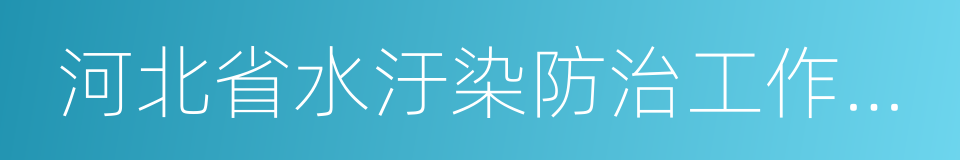 河北省水汙染防治工作…